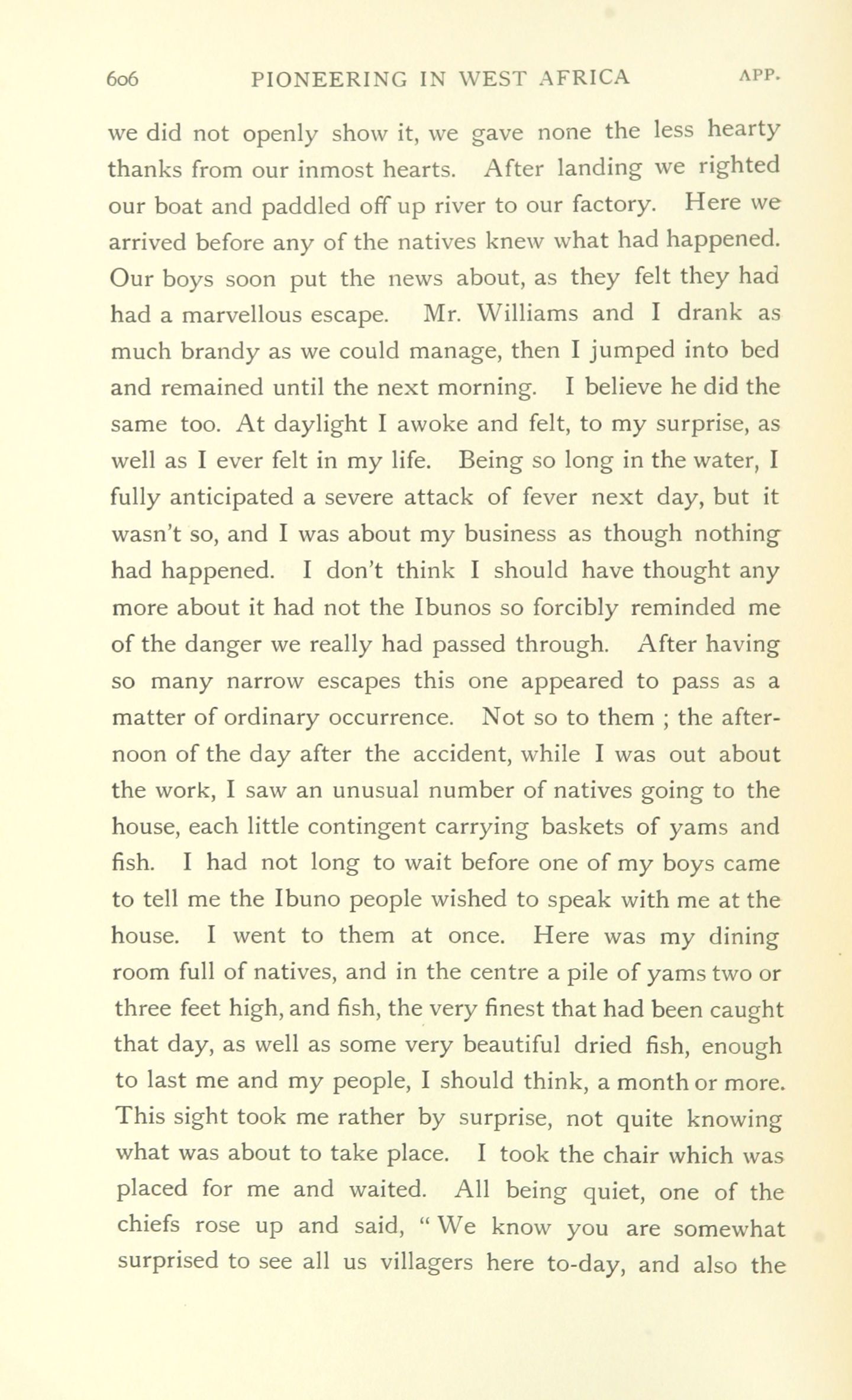 606 PIONEERING IN WEST AFRICA APP.

we did not openly show it, we gave none the less hearty thanks from our inmost hearts. After landing we righted our boat and paddled off up river to our factory. Here we arrived before any of the natives knew what had happened. Our boys soon put the news about, as they felt they had had a marvellous escape. Mr. Williams and I drank as much brandy as we could manage, then I jumped into bed and remained until the next morning. I believe he did the same too. At daylight I awoke and felt, to my surprise, as well as I ever felt in my life. Being so long in the water, I fully anticipated a severe attack of fever next day, but it wasn't so, and I was about my business as though nothing had happened. I don't think I should have thought any more about it had not the Ibunos so forcibly reminded me of the danger we really had passed through. After having so many narrow escapes this one appeared to pass as a matter of ordinary occurrence. Not so to them ; the afternoon of the day after the accident, while I was out about the work, I saw an unusual number of natives going to the house, each little contingent carrying baskets of yams and fish. I had not long to wait before one of my boys came to tell me the Ibuno people wished to speak with me at the house. I went to them at once. Here was my dining room full of natives, and in the centre a pile of yams two or three feet high, and fish, the very finest that had been caught that day, as well as some very beautiful dried fish, enough to last me and my people, I should think, a month or more. This sight took me rather by surprise, not quite knowing what was about to take place. I took the chair which was placed for me and waited. All being quiet, one of the chiefs rose up and said, " We know you are somewhat surprised to see all us villagers here to-day, and also the